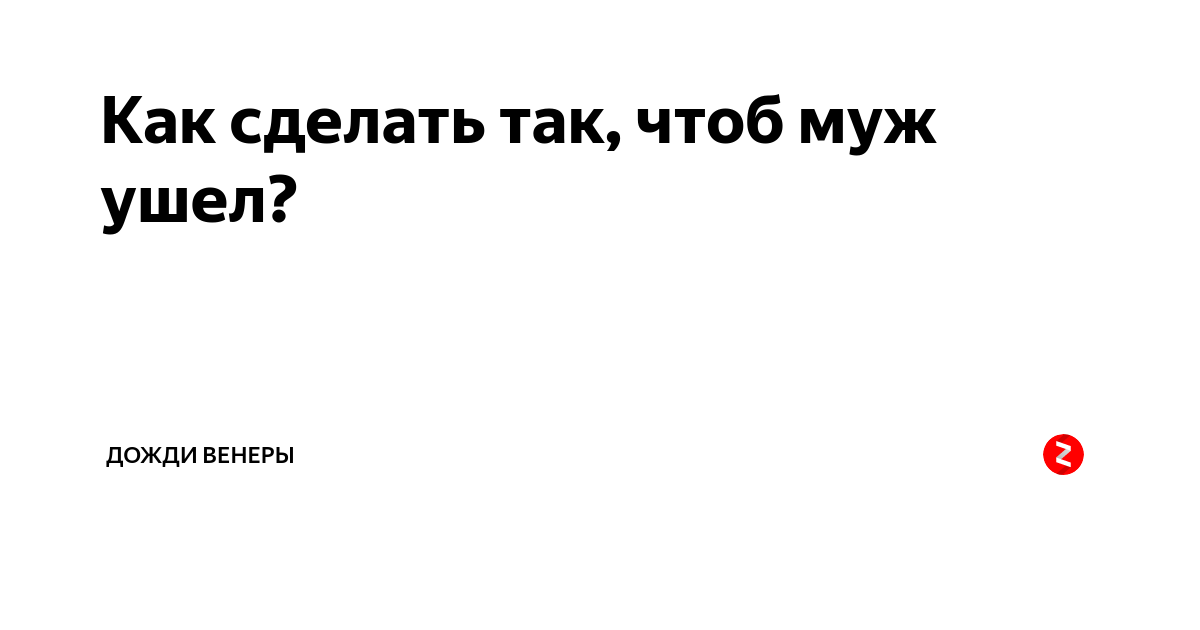 Как сделать так, чтоб муж ушел?

ДОЖДИ ВЕНЕРЫ